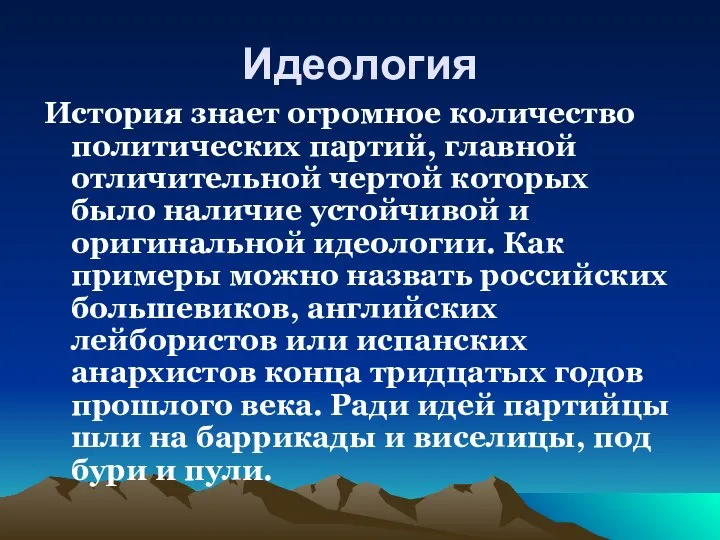 Идеология

История знает огромное количество политических партий, главной отличительной чертой которых было наличие устойчивой и оригинальной идеологии. Как примеры можно назвать российских большевиков, английских лейбористов или испанских анархистов конца тридцатых годов прошлого века. Ради идей партийцы шли на баррикады и виселицы, под бури и пули.